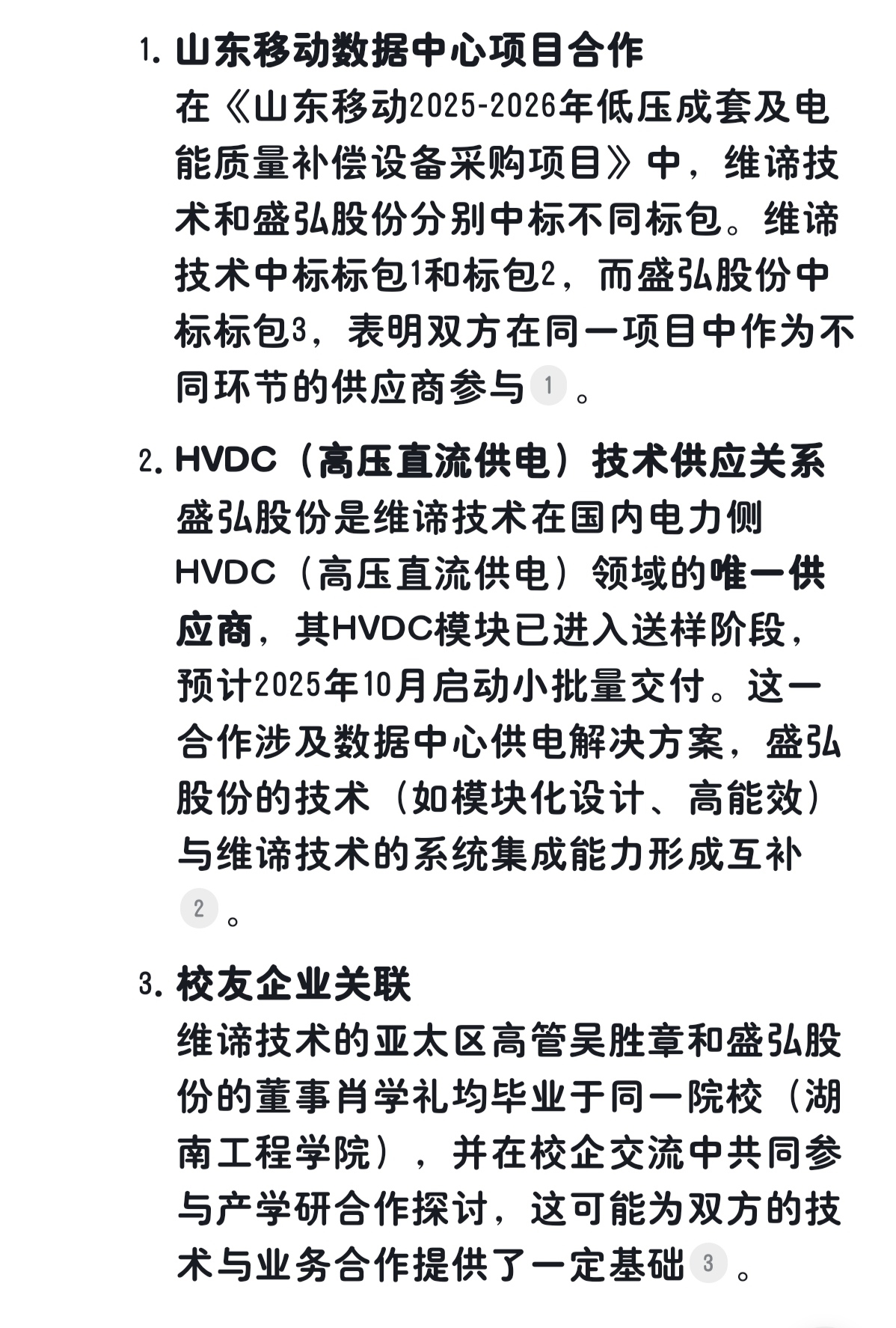 1. 山东移动数据中心项目合作
在《山东移动2025-2026年低压成套及电能质量补偿设备采购项目》中，维谛技术和盛弘股份分别中标不同标包。维谛技术中标标包1和标包2，而盛弘股份中标标包3，表明双方在同一项目中作为不同环节的供应商参与 1 。

2. HVDC（高压直流供电）技术供应关系
盛弘股份是维谛技术在国内电力侧HVDC（高压直流供电）领域的唯一供应商，其HVDC模块已进入送样阶段，预计2025年10月启动小批量交付。这一合作涉及数据中心供电解决方案，盛弘股份的技术（如模块化设计、高能效）与维谛技术的系统集成能力形成互补 2 。

3. 校友企业关联
维谛技术的亚太区高管吴胜章和盛弘股份的董事肖学礼均毕业于同一院校（湖南工程学院），并在校企交流中共同参与产学研合作探讨，这可能为双方的技术与业务合作提供了一定基础 3 。